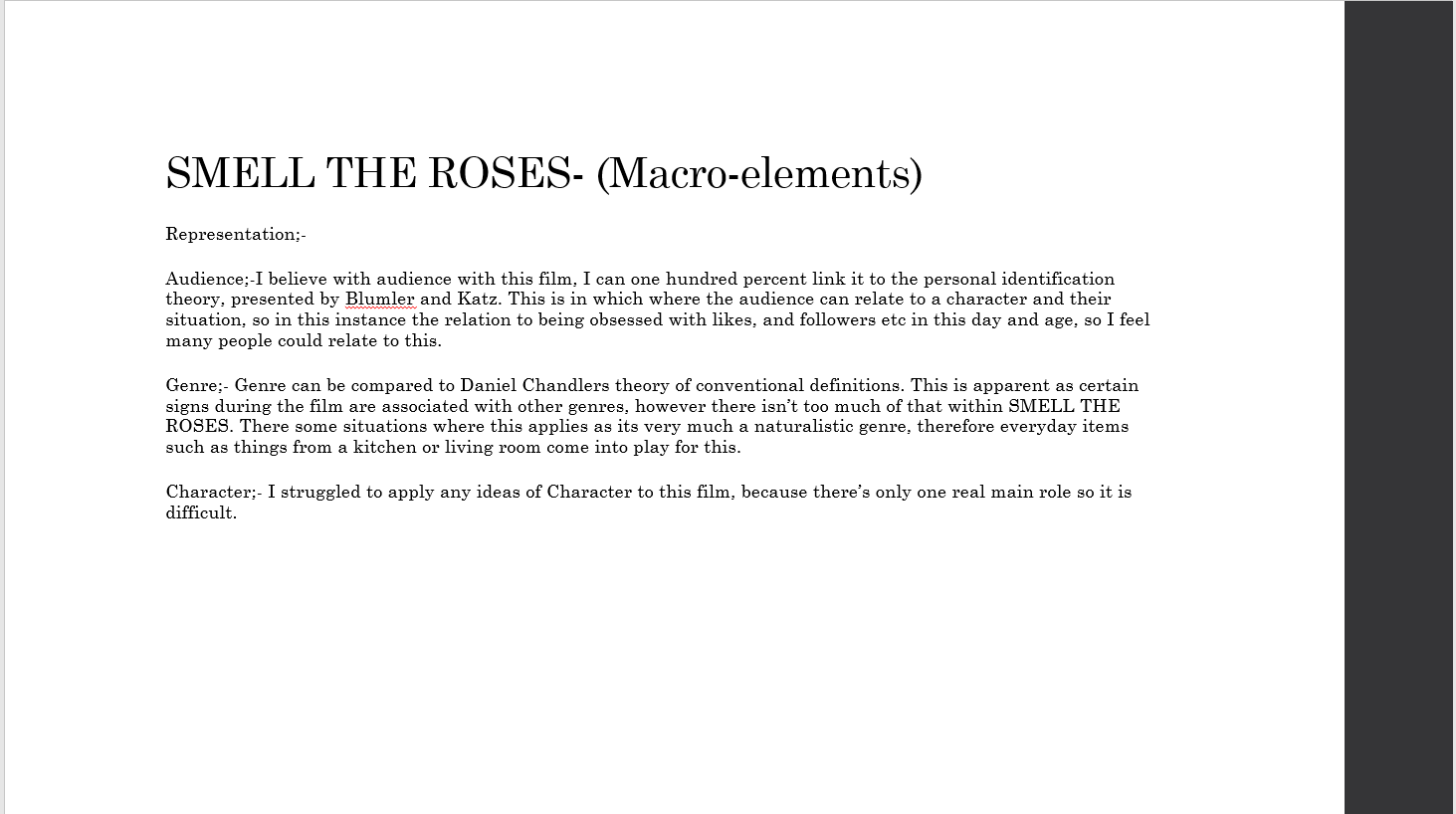 SMELL THE ROSES- (Macro-elements)

Representation;-

Audience;-I believe with audience with this film, I can one hundred percent link it to the personal identification theory, presented by Blumler and Katz. This is in which where the audience can relate to a character and their situation, so in this instance the relation to being obsessed with likes, and followers etc in this day and age, so I feel many people could relate to this.

Genre;- Genre can be compared to Daniel Chandlers theory of conventional definitions. This is apparent as certain signs during the film are associated with other genres, however there isn't too much of that within SMELL THE ROSES. There some situations where this applies as its very much a naturalistic genre, therefore everyday items such as things from a kitchen or living room come into play for this.

Character;- I struggled to apply any ideas of Character to this film, because there's only one real main role so it is difficult.